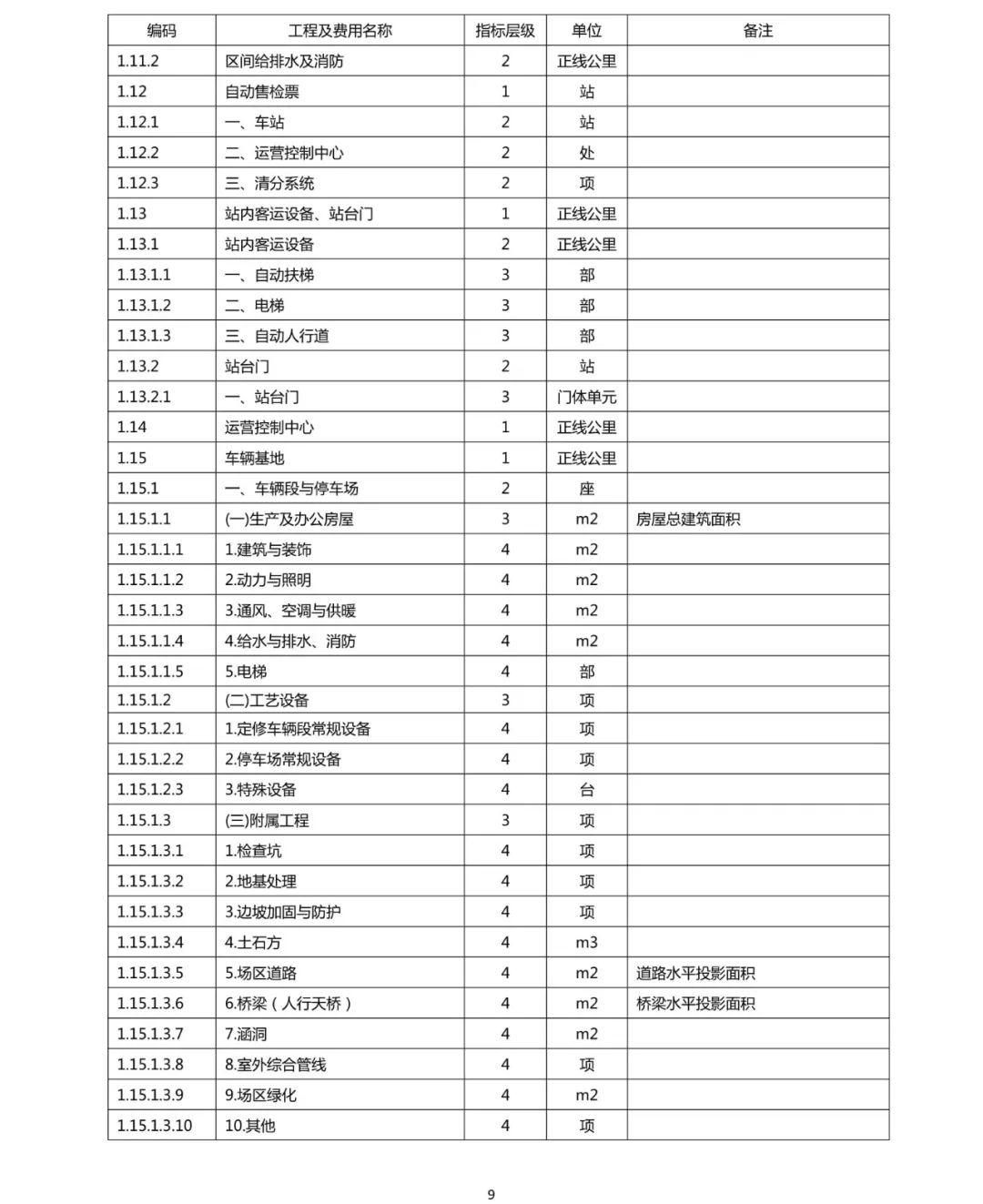 | 编码 | 工程及费用名称 | 指标层级 | 单位 | 备注 |
|---|---|---|---|---|
| 1.11.2 | 区间给排水及消防 | 2 | 正线公里 | |
| 1.12 | 自动售检票 | 1 | 站 | |
| 1.12.1 | 一、车站 | 2 | 站 | |
| 1.12.2 | 二、运营控制中心 | 2 | 处 | |
| 1.12.3 | 三、清分系统 | 2 | 项 | |
| 1.13 | 站内客运设备、站台门 | 1 | 正线公里 | |
| 1.13.1 | 站内客运设备 | 2 | 正线公里 | |
| 1.13.1.1 | 一、自动扶梯 | 3 | 部 | |
| 1.13.1.2 | 二、电梯 | 3 | 部 | |
| 1.13.1.3 | 三、自动人行道 | 3 | 部 | |
| 1.13.2 | 站台门 | 2 | 站 | |
| 1.13.2.1 | 一、站台门 | 3 | 门体单元 | |
| 1.14 | 运营控制中心 | 1 | 正线公里 | |
| 1.15 | 车辆基地 | 1 | 正线公里 | |
| 1.15.1 | 一、车辆段与停车场 | 2 | 座 | |
| 1.15.1.1 | (一)生产及办公房屋 | 3 | m2 | 房屋总建筑面积 |
| 1.15.1.1.1 | 1.建筑与装饰 | 4 | m2 | |
| 1.15.1.1.2 | 2.动力与照明 | 4 | m2 | |
| 1.15.1.1.3 | 3.通风、空调与供暖 | 4 | m2 | |
| 1.15.1.1.4 | 4.给水与排水、消防 | 4 | m2 | |
| 1.15.1.1.5 | 5.电梯 | 4 | 部 | |
| 1.15.1.2 | (二)工艺设备 | 3 | 项 | |
| 1.15.1.2.1 | 1.定修车辆段常规设备 | 4 | 项 | |
| 1.15.1.2.2 | 2.停车场常规设备 | 4 | 项 | |
| 1.15.1.2.3 | 3.特殊设备 | 4 | 台 | |
| 1.15.1.3 | (三)附属工程 | 3 | 项 | |
| 1.15.1.3.1 | 1.检查坑 | 4 | 项 | |
| 1.15.1.3.2 | 2.地基处理 | 4 | 项 | |
| 1.15.1.3.3 | 3.边坡加固与防护 | 4 | 项 | |
| 1.15.1.3.4 | 4.土石方 | 4 | m3 | |
| 1.15.1.3.5 | 5.场区道路 | 4 | m2 | 道路水平投影面积 |
| 1.15.1.3.6 | 6.桥梁（人行天桥） | 4 | m2 | 桥梁水平投影面积 |
| 1.15.1.3.7 | 7.涵洞 | 4 | m2 | |
| 1.15.1.3.8 | 8.室外综合管线 | 4 | 项 | |
| 1.15.1.3.9 | 9.场区绿化 | 4 | m2 | |
| 1.15.1.3.10 | 10.其他 | 4 | 项 | |

9